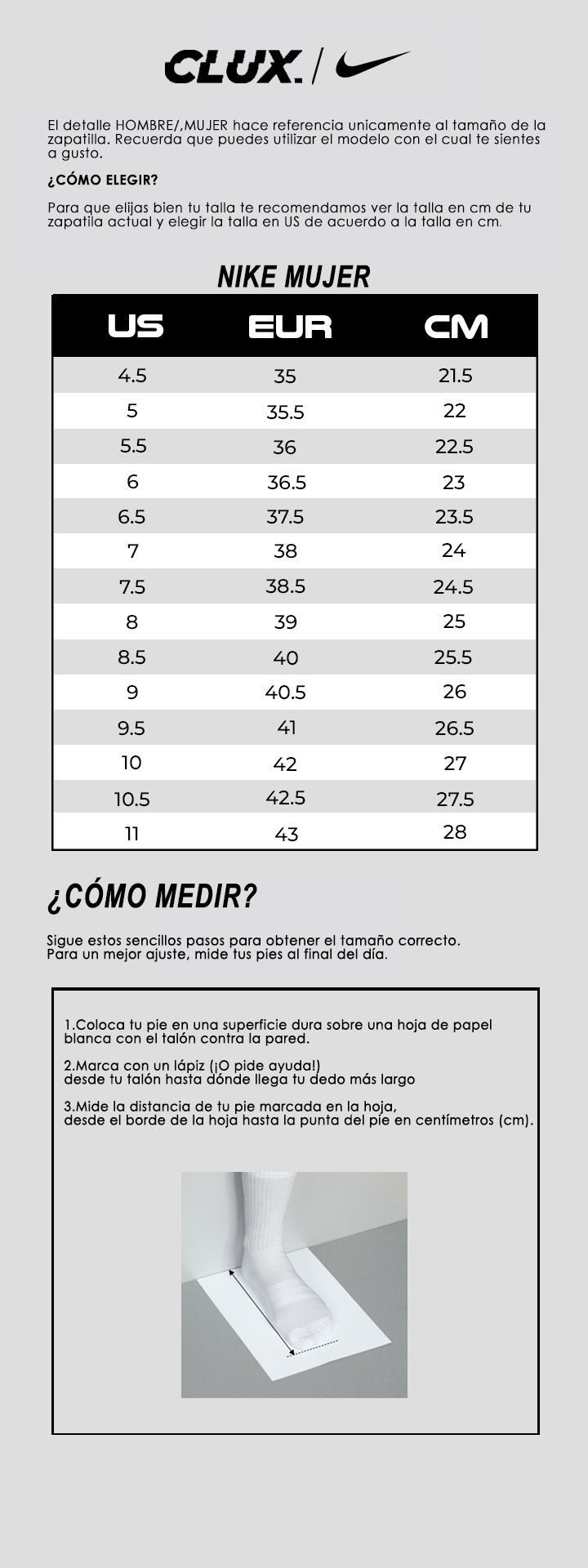 CLUX. /

El detalle HOMBRE/,MUJER hace referencia unicamente al tamaño de la zapatilla. Recuerda que puedes utilizar el modelo con el cual te sientes a gusto.

¿CÓMO ELEGIR?

Para que elijas bien tu talla te recomendamos ver la talla en cm de tu zapatila actual y elegir la talla en US de acuerdo a la talla en cm.

NIKE MUJER

| US | EUR | CM |
|---|---|---|
| 4.5 | 35 | 21.5 |
| 5 | 35.5 | 22 |
| 5.5 | 36 | 22.5 |
| 6 | 36.5 | 23 |
| 6.5 | 37.5 | 23.5 |
| 7 | 38 | 24 |
| 7.5 | 38.5 | 24.5 |
| 8 | 39 | 25 |
| 8.5 | 40 | 25.5 |
| 9 | 40.5 | 26 |
| 9.5 | 41 | 26.5 |
| 10 | 42 | 27 |
| 10.5 | 42.5 | 27.5 |
| 11 | 43 | 28 |

¿CÓMO MEDIR?

Sigue estos sencillos pasos para obtener el tamaño correcto. Para un mejor ajuste, mide tus pies al final del día.

1.Coloca tu pie en una superficie dura sobre una hoja de papel blanca con el talón contra la pared.

2.Marca con un lápiz (¡O pide ayuda!) desde tu talón hasta dónde llega tu dedo más largo

3.Mide la distancia de tu pie marcada en la hoja, desde el borde de la hoja hasta la punta del pie en centímetros (cm).